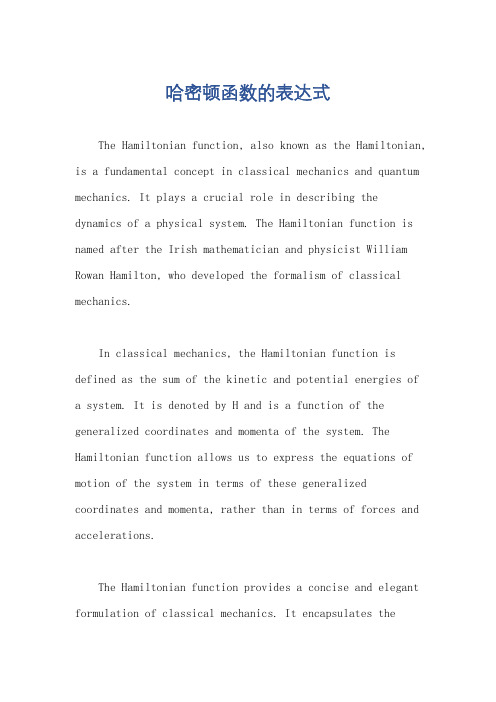 哈密顿函数的表达式

The Hamiltonian function, also known as the Hamiltonian, is a fundamental concept in classical mechanics and quantum mechanics. It plays a crucial role in describing the dynamics of a physical system. The Hamiltonian function is named after the Irish mathematician and physicist William Rowan Hamilton, who developed the formalism of classical mechanics.

In classical mechanics, the Hamiltonian function is defined as the sum of the kinetic and potential energies of a system. It is denoted by H and is a function of the generalized coordinates and momenta of the system. The Hamiltonian function allows us to express the equations of motion of the system in terms of these generalized coordinates and momenta, rather than in terms of forces and accelerations.

The Hamiltonian function provides a concise and elegant formulation of classical mechanics. It encapsulates the